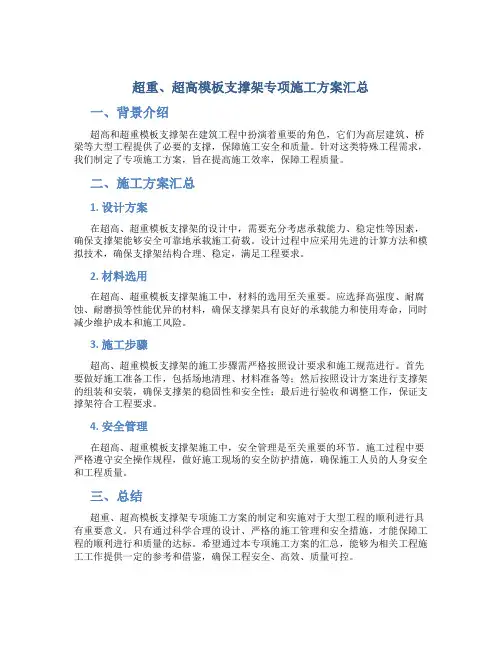 超重、超高模板支撑架专项施工方案汇总

一、背景介绍

超高和超重模板支撑架在建筑工程中扮演着重要的角色，它们为高层建筑、桥梁等大型工程提供了必要的支撑，保障施工安全和质量。针对这类特殊工程需求，我们制定了专项施工方案，旨在提高施工效率，保障工程质量。

二、施工方案汇总

1. 设计方案

在超高、超重模板支撑架的设计中，需要充分考虑承载能力、稳定性等因素，确保支撑架能够安全可靠地承载施工荷载。设计过程中应采用先进的计算方法和模拟技术，确保支撑架结构合理、稳定，满足工程要求。

2. 材料选用

在超高、超重模板支撑架施工中，材料的选用至关重要。应选择高强度、耐腐蚀、耐磨损等性能优异的材料，确保支撑架具有良好的承载能力和使用寿命，同时减少维护成本和施工风险。

3. 施工步骤

超高、超重模板支撑架的施工步骤需严格按照设计要求和施工规范进行。首先要做好施工准备工作，包括场地清理、材料准备等；然后按照设计方案进行支撑架的组装和安装，确保支撑架的稳固性和安全性；最后进行验收和调整工作，保证支撑架符合工程要求。

4. 安全管理

在超高、超重模板支撑架施工中，安全管理是至关重要的环节。施工过程中要严格遵守安全操作规程，做好施工现场的安全防护措施，确保施工人员的人身安全和工程质量。

三、总结

超重、超高模板支撑架专项施工方案的制定和实施对于大型工程的顺利进行具有重要意义。只有通过科学合理的设计、严格的施工管理和安全措施，才能保障工程的顺利进行和质量的达标。希望通过本专项施工方案的汇总，能够为相关工程施工工作提供一定的参考和借鉴，确保工程安全、高效、质量可控。